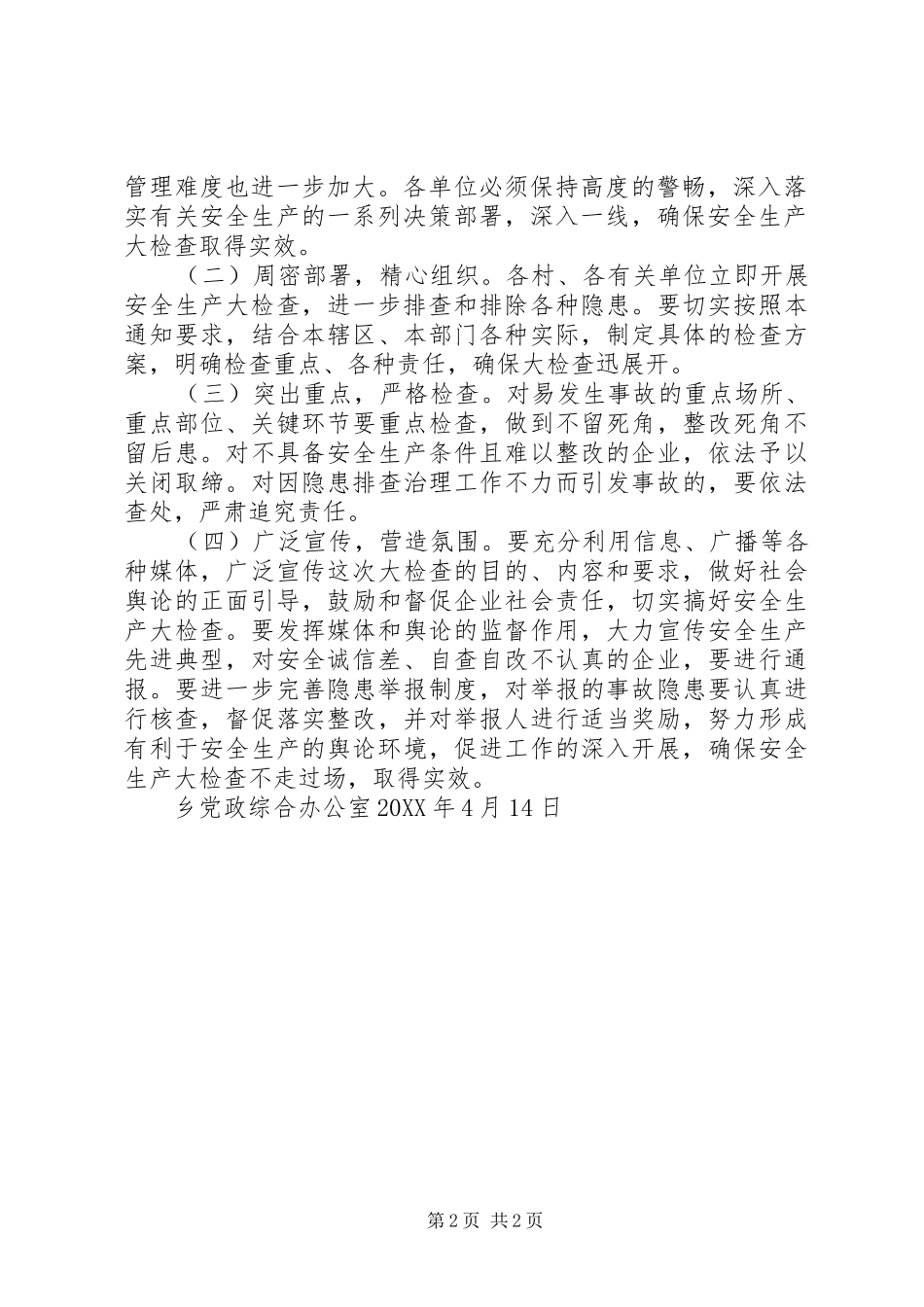 管理难度也进一步加大。各单位必须保持高度的警畅，深入落实有关安全生产的一系列决策部署，深入一线，确保安全生产大检查取得实效。

（二）周密部署，精心组织。各村、各有关单位立即开展安全生产大检查，进一步排查和排除各种隐患。要切实按照本通知要求，结合本辖区、本部门各种实际，制定具体的检查方案，明确检查重点、各种责任，确保大检查迅展开。

（三）突出重点，严格检查。对易发生事故的重点场所、重点部位、关键环节要重点检查，做到不留死角，整改死角不留后患。对不具备安全生产条件且难以整改的企业，依法予以关闭取缔。对因隐患排查治理工作不力而引发事故的，要依法查处，严肃追究责任。

（四）广泛宣传，营造氛围。要充分利用信息、广播等各种媒体，广泛宣传这次大检查的目的、内容和要求，做好社会舆论的正面引导，鼓励和督促企业社会责任，切实搞好安全生产大检查。要发挥媒体和舆论的监督作用，大力宣传安全生产先进典型，对安全诚信差、自查自改不认真的企业，要进行通报。要进一步完善隐患举报制度，对举报的事故隐患要认真进行核查，督促落实整改，并对举报人进行适当奖励，努力形成有利于安全生产的舆论环境，促进工作的深入开展，确保安全生产大检查不走过场，取得实效。

乡党政综合办公室 20XX 年 4 月 14 日

第 2 页 共 2 页